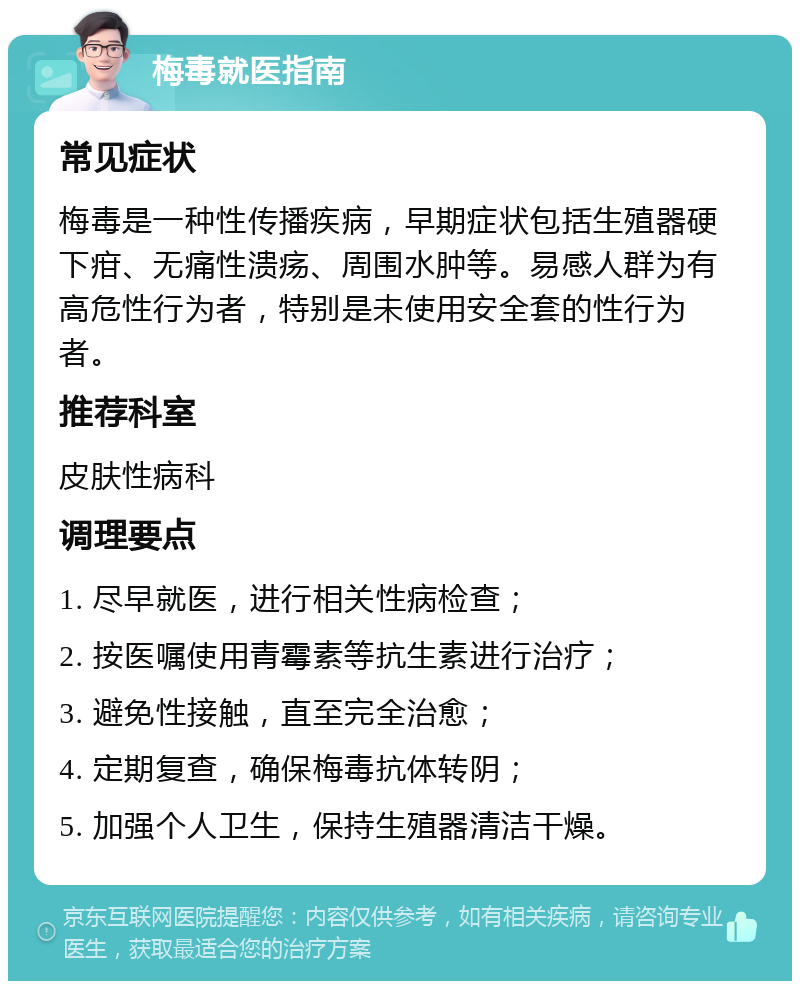 梅毒就医指南

常见症状

梅毒是一种性传播疾病，早期症状包括生殖器硬下疳、无痛性溃疡、周围水肿等。易感人群为有高危性行为者，特别是未使用安全套的性行为者。

推荐科室

皮肤性病科

调理要点

1. 尽早就医，进行相关性病检查；

2. 按医嘱使用青霉素等抗生素进行治疗；

3. 避免性接触，直至完全治愈；

4. 定期复查，确保梅毒抗体转阴；

5. 加强个人卫生，保持生殖器清洁干燥。

京东互联网医院提醒您：内容仅供参考，如有相关疾病，请咨询专业医生，获取最适合您的治疗方案